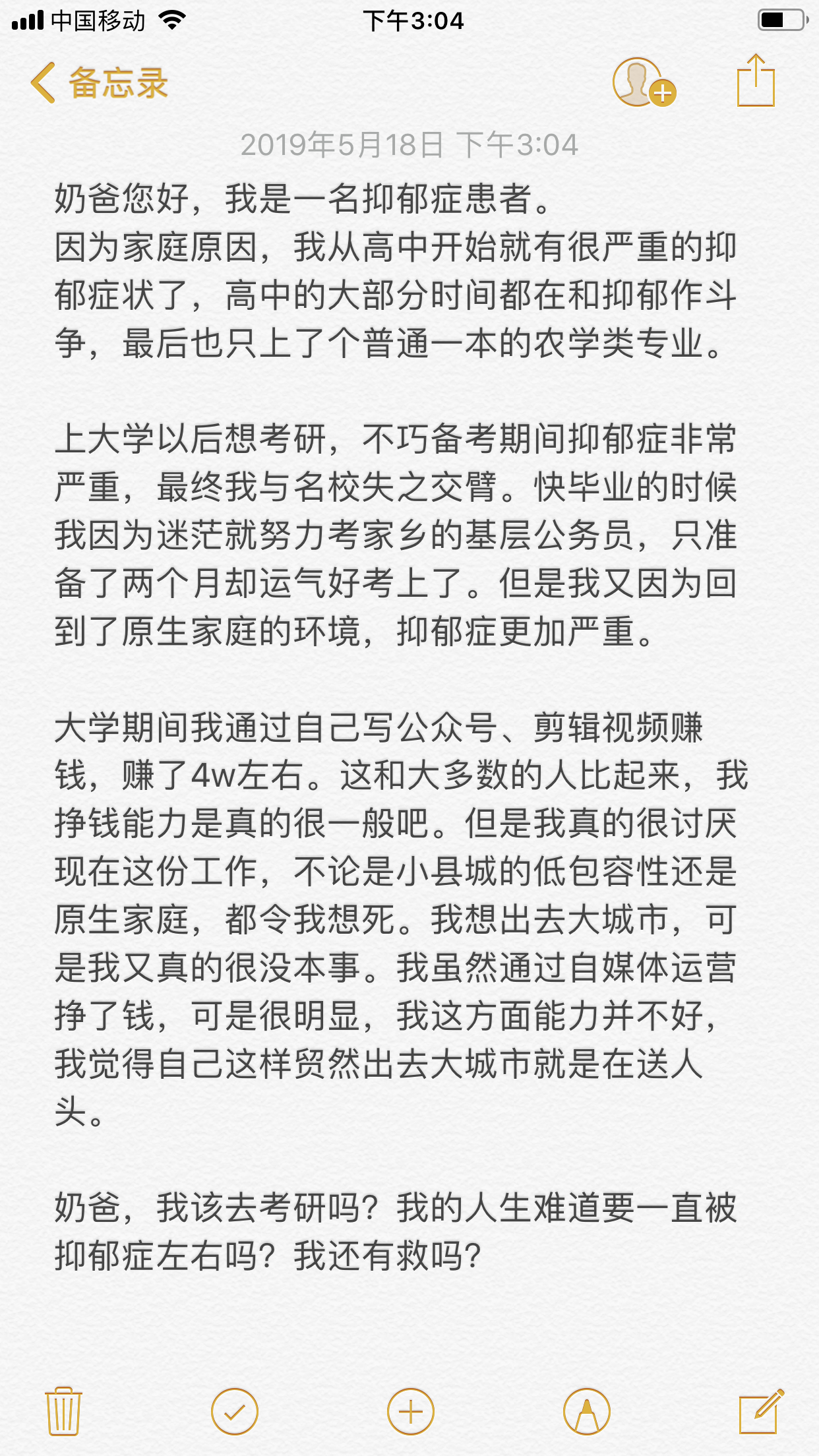 中国移动 下午3:04

备忘录

2019年5月18日 下午3:04

奶爸您好，我是一名抑郁症患者。
因为家庭原因，我从高中开始就有很严重的抑郁症状了，高中的大部分时间都在和抑郁作斗争，最后也只上了个普通一本的农学类专业。

上大学以后想考研，不巧备考期间抑郁症非常严重，最终我与名校失之交臂。快毕业的时候我因为迷茫就努力考家乡的基层公务员，只准备了两个月却运气好考上了。但是我又因为回到了原生家庭的环境，抑郁症更加严重。

大学期间我通过自己写公众号、剪辑视频赚钱，赚了4w左右。这和大多数的人比起来，我挣钱能力是真的很一般吧。但是我真的很讨厌现在这份工作，不论是小县城的低包容性还是原生家庭，都令我想死。我想出去大城市，可是我又真的很没本事。我虽然通过自媒体运营挣了钱，可是很明显，我这方面能力并不好，我觉得自己这样贸然出去大城市就是在送人头。

奶爸，我该去考研吗？我的人生难道要一直被抑郁症左右吗？我还有救吗？